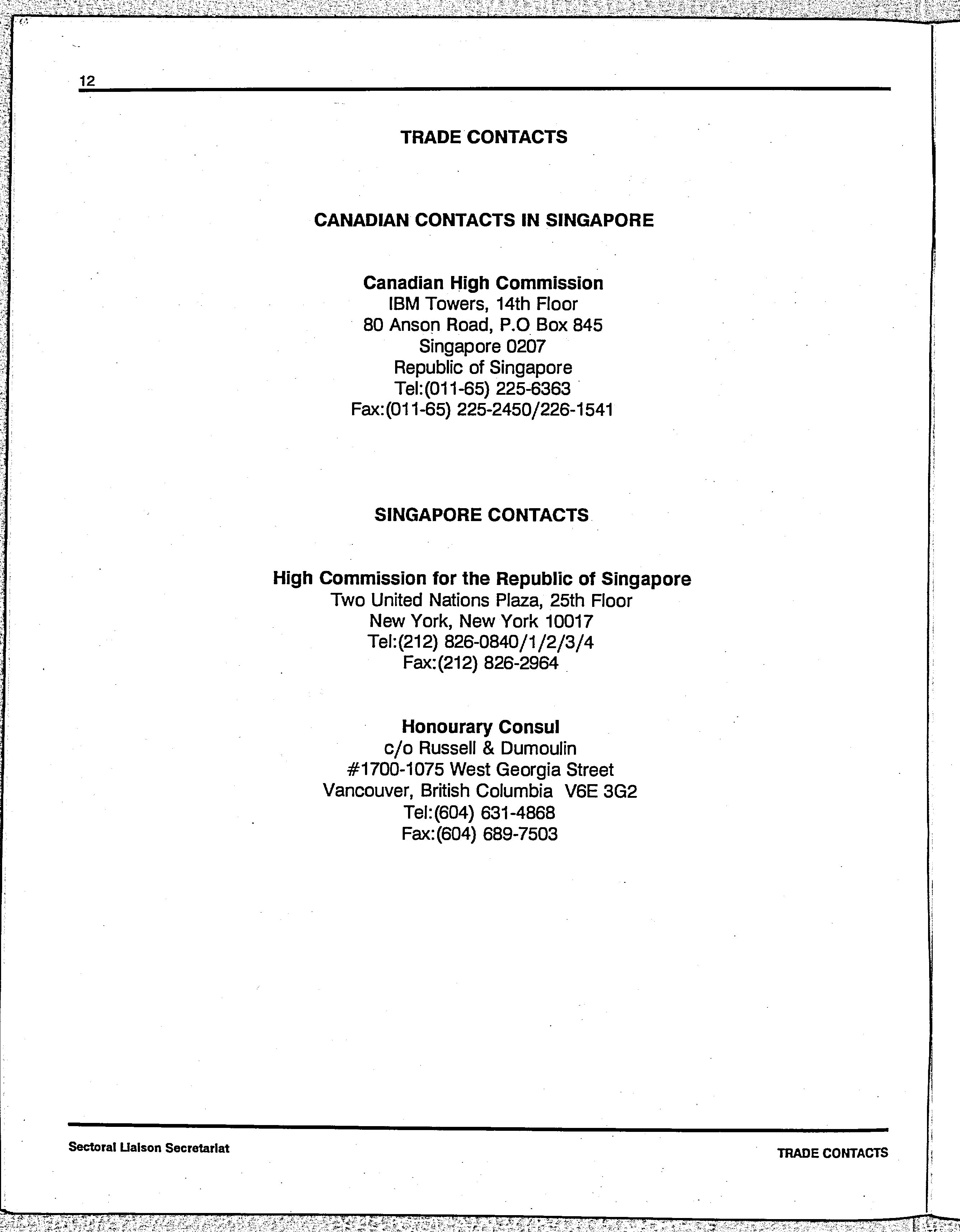 12

TRADE CONTACTS

CANADIAN CONTACTS IN SINGAPORE

Canadian High Commission
IBM Towers, 14th Floor
80 Anson Road, P.O Box 845
Singapore 0207
Republic of Singapore
Tel:(011-65) 225-6363
Fax:(011-65) 225-2450/226-1541

SINGAPORE CONTACTS

High Commission for the Republic of Singapore
Two United Nations Plaza, 25th Floor
New York, New York 10017
Tel:(212) 826-0840/1/2/3/4
Fax:(212) 826-2964

Honourary Consul
c/o Russell & Dumoulin
#1700-1075 West Georgia Street
Vancouver, British Columbia V6E 3G2
Tel:(604) 631-4868
Fax:(604) 689-7503

Sectoral Liaison Secretariat

TRADE CONTACTS